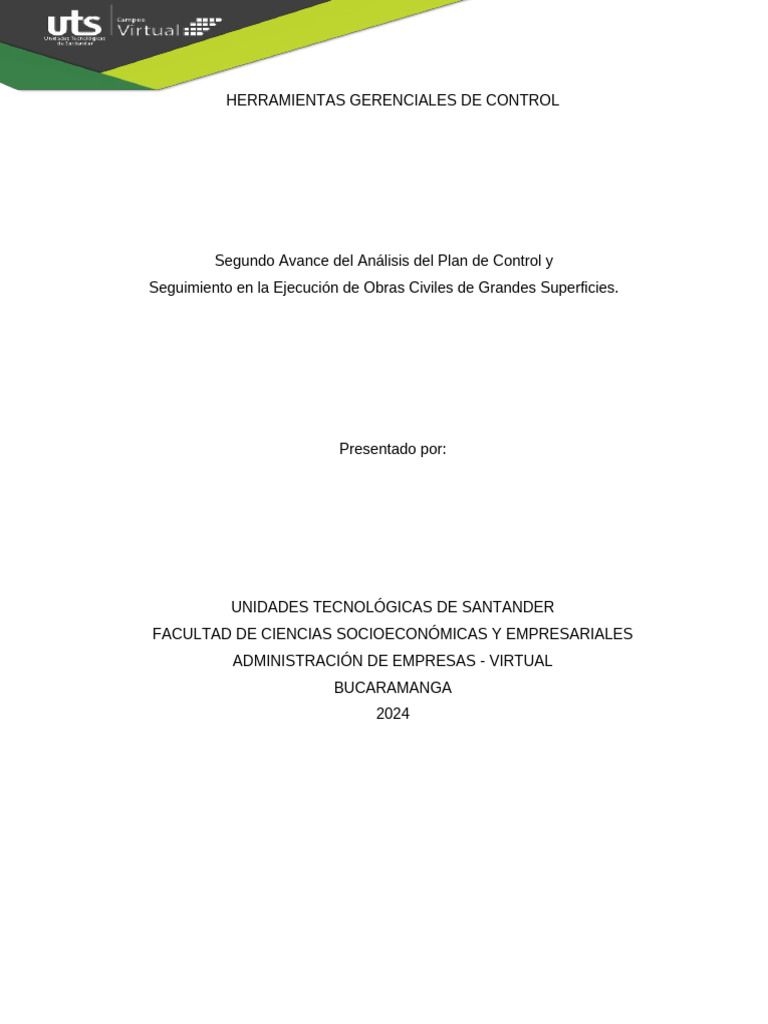 uts Unidades Tecnológicas de Santander Campus Virtual

HERRAMIENTAS GERENCIALES DE CONTROL

Segundo Avance del Análisis del Plan de Control y
Seguimiento en la Ejecución de Obras Civiles de Grandes Superficies.

Presentado por:

UNIDADES TECNOLÓGICAS DE SANTANDER
FACULTAD DE CIENCIAS SOCIOECONÓMICAS Y EMPRESARIALES
ADMINISTRACIÓN DE EMPRESAS - VIRTUAL
BUCARAMANGA
2024